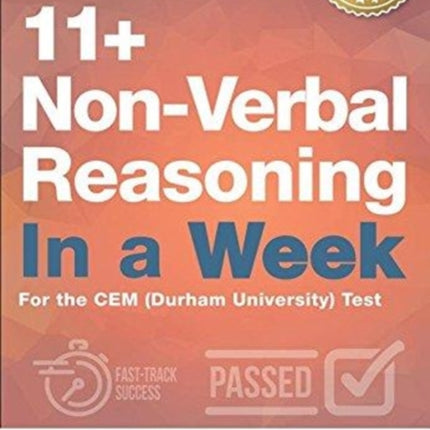 11+
Non-Verbal
Reasoning
In a Week

For the CEM (Durham University) Test

FAST-TRACK SUCCESS

PASSED